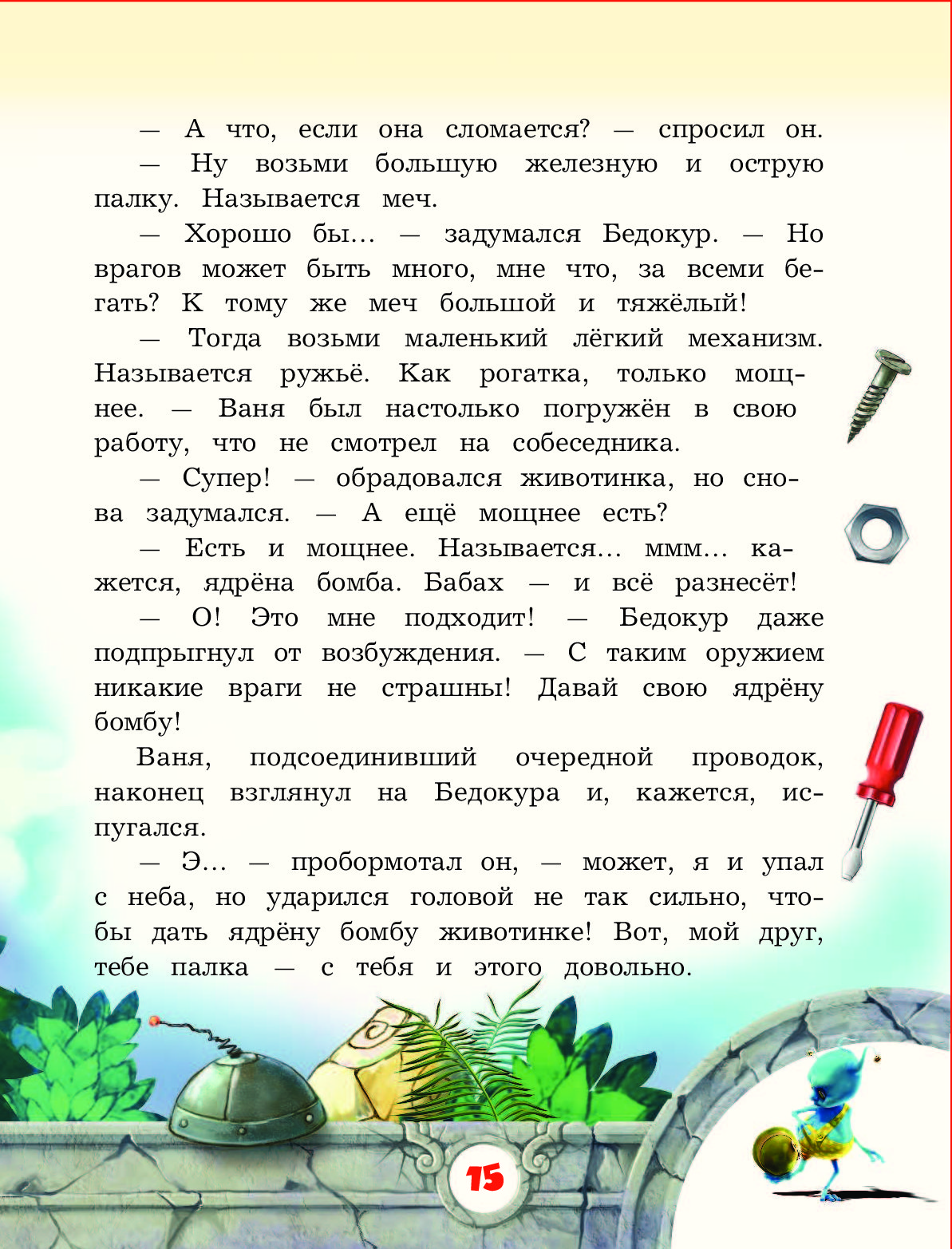 — А что, если она сломается? — спросил он.

— Ну возьми большую железную и острую палку. Называется меч.

— Хорошо бы... — задумался Бедокур. — Но врагов может быть много, мне что, за всеми бегать? К тому же меч большой и тяжёлый!

— Тогда возьми маленький лёгкий механизм. Называется ружьё. Как рогатка, только мощнее. — Ваня был настолько погружён в свою работу, что не смотрел на собеседника.

— Супер! — обрадовался животинка, но снова задумался. — А ещё мощнее есть?

— Есть и мощнее. Называется... ммм... кажется, ядрёна бомба. Бабах — и всё разнесёт!

— О! Это мне подходит! — Бедокур даже подпрыгнул от возбуждения. — С таким оружием никакие враги не страшны! Давай свою ядрёну бомбу!

Ваня, подсоединивший очередной проводок, наконец взглянул на Бедокура и, кажется, испугался.

— Э... — пробормотал он, — может, я и упал с неба, но ударился головой не так сильно, чтобы дать ядрёну бомбу животинке! Вот, мой друг, тебе палка — с тебя и этого довольно.

15